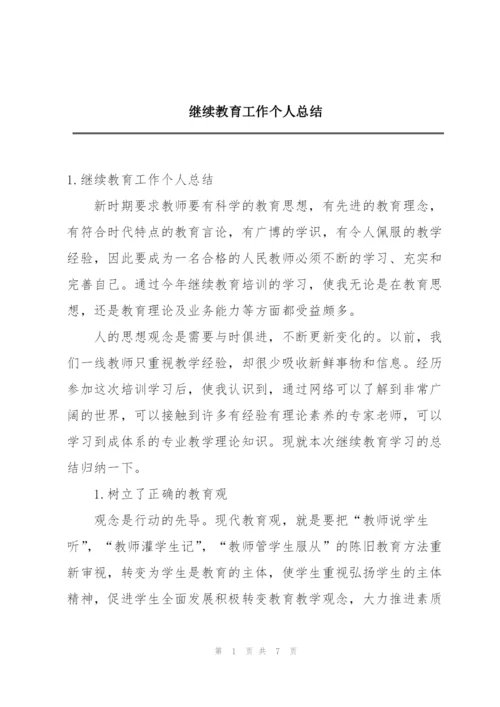 继续教育工作个人总结

1.继续教育工作个人总结

新时期要求教师要有科学的教育思想，有先进的教育理念，有符合时代特点的教育言论，有广博的学识，有令人佩服的教学经验，因此要成为一名合格的人民教师必须不断的学习、充实和完善自己。通过今年继续教育培训的学习，使我无论是在教育思想，还是教育理论及业务能力等方面都受益颇多。

人的思想观念是需要与时俱进，不断更新变化的。以前，我们一线教师只重视教学经验，却很少吸收新鲜事物和信息。经历参加这次培训学习后，使我认识到，通过网络可以了解到非常广阔的世界，可以接触到许多有经验有理论素养的专家老师，可以学习到成体系的专业教学理论知识。现就本次继续教育学习的总结归纳一下。

1.树立了正确的教育观

观念是行动的先导。现代教育观，就是要把“教师说学生听”，“教师灌学生记”，“教师管学生服从”的陈旧教育方法重新审视，转变为学生是教育的主体，使学生重视弘扬学生的主体精神，促进学生全面发展积极转变教育教学观念，大力推进素质

第 1 页 共 7 页